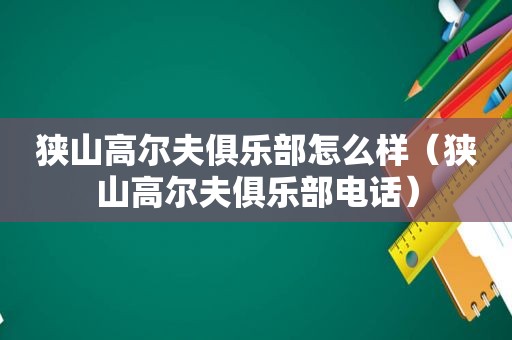 狭山高尔夫俱乐部怎么样（狭山高尔夫俱乐部电话）